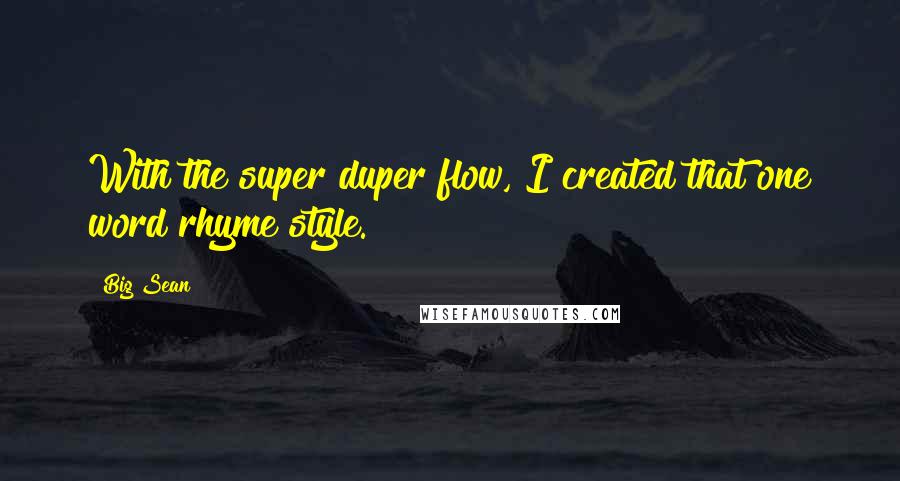 With the super duper flow, I created that one word rhyme style.

Big Sean

WISEFAMOUSQUOTES.COM